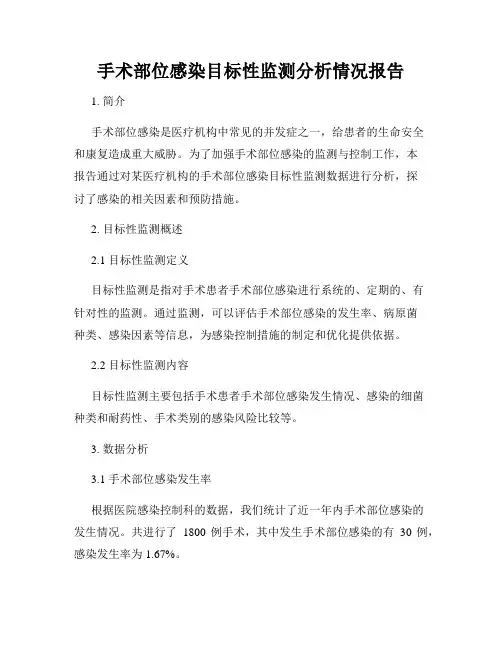 手术部位感染目标性监测分析情况报告

1. 简介

手术部位感染是医疗机构中常见的并发症之一，给患者的生命安全和康复造成重大威胁。为了加强手术部位感染的监测与控制工作，本报告通过对某医疗机构的手术部位感染目标性监测数据进行分析，探讨了感染的相关因素和预防措施。

2. 目标性监测概述

2.1 目标性监测定义

目标性监测是指对手术患者手术部位感染进行系统的、定期的、有针对性的监测。通过监测，可以评估手术部位感染的发生率、病原菌种类、感染因素等信息，为感染控制措施的制定和优化提供依据。

2.2 目标性监测内容

目标性监测主要包括手术患者手术部位感染发生情况、感染的细菌种类和耐药性、手术类别的感染风险比较等。

3. 数据分析

3.1 手术部位感染发生率

根据医院感染控制科的数据，我们统计了近一年内手术部位感染的发生情况。共进行了 1800 例手术，其中发生手术部位感染的有 30 例，感染发生率为 1.67%。